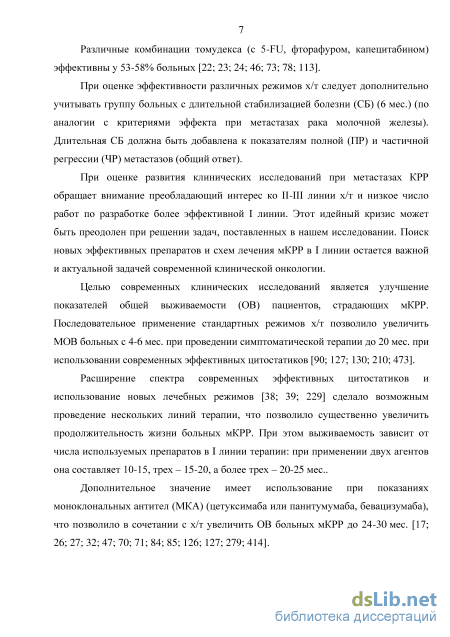 7

Различные комбинации томудекса (с 5-FU, фторафуром, капецитабином) эффективны у 53-58% больных [22; 23; 24; 46; 73; 78; 113].

При оценке эффективности различных режимов х/т следует дополнительно учитывать группу больных с длительной стабилизацией болезни (СБ) (6 мес.) (по аналогии с критериями эффекта при метастазах рака молочной железы). Длительная СБ должна быть добавлена к показателям полной (ПР) и частичной регрессии (ЧР) метастазов (общий ответ).

При оценке развития клинических исследований при метастазах КРР обращает внимание преобладающий интерес ко II-III линии х/т и низкое число работ по разработке более эффективной I линии. Этот идейный кризис может быть преодолен при решении задач, поставленных в нашем исследовании. Поиск новых эффективных препаратов и схем лечения мКРР в I линии остается важной и актуальной задачей современной клинической онкологии.

Целью современных клинических исследований является улучшение показателей общей выживаемости (ОВ) пациентов, страдающих мКРР. Последовательное применение стандартных режимов х/т позволило увеличить МОВ больных с 4-6 мес. при проведении симптоматической терапии до 20 мес. при использовании современных эффективных цитостатиков [90; 127; 130; 210; 473].

Расширение спектра современных эффективных цитостатиков и использование новых лечебных режимов [38; 39; 229] сделало возможным проведение нескольких линий терапии, что позволило существенно увеличить продолжительность жизни больных мКРР. При этом выживаемость зависит от числа используемых препаратов в I линии терапии: при применении двух агентов она составляет 10-15, трех – 15-20, а более трех – 20-25 мес..

Дополнительное значение имеет использование при показаниях моноклональных антител (МКА) (цетуксимаба или панитумумаба, бевацизумаба), что позволило в сочетании с х/т увеличить ОВ больных мКРР до 24-30 мес. [17; 26; 27; 32; 47; 70; 71; 84; 85; 126; 127; 279; 414].

dsLib.net
библиотека диссертаций